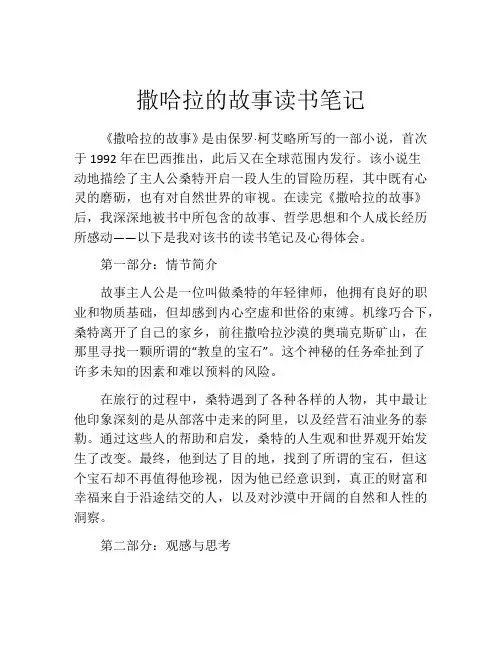 撒哈拉的故事读书笔记

《撒哈拉的故事》是由保罗·柯艾略所写的一部小说，首次于 1992 年在巴西推出，此后又在全球范围内发行。该小说生动地描绘了主人公桑特开启一段人生的冒险历程，其中既有心灵的磨砺，也有对自然世界的审视。在读完《撒哈拉的故事》后，我深深地被书中所包含的故事、哲学思想和个人成长经历所感动——以下是我对该书的读书笔记及心得体会。

第一部分：情节简介

故事主人公是一位叫做桑特的年轻律师，他拥有良好的职业和物质基础，但却感到内心空虚和世俗的束缚。机缘巧合下，桑特离开了自己的家乡，前往撒哈拉沙漠的奥瑞克斯矿山，在那里寻找一颗所谓的“教皇的宝石”。这个神秘的任务牵扯到了许多未知的因素和难以预料的风险。

在旅行的过程中，桑特遇到了各种各样的人物，其中最让他印象深刻的是从部落中走来的阿里，以及经营石油业务的泰勒。通过这些人的帮助和启发，桑特的人生观和世界观开始发生了改变。最终，他到达了目的地，找到了所谓的宝石，但这个宝石却不再值得他珍视，因为他已经意识到，真正的财富和幸福来自于沿途结交的人，以及对沙漠中开阔的自然和人性的洞察。

第二部分：观感与思考